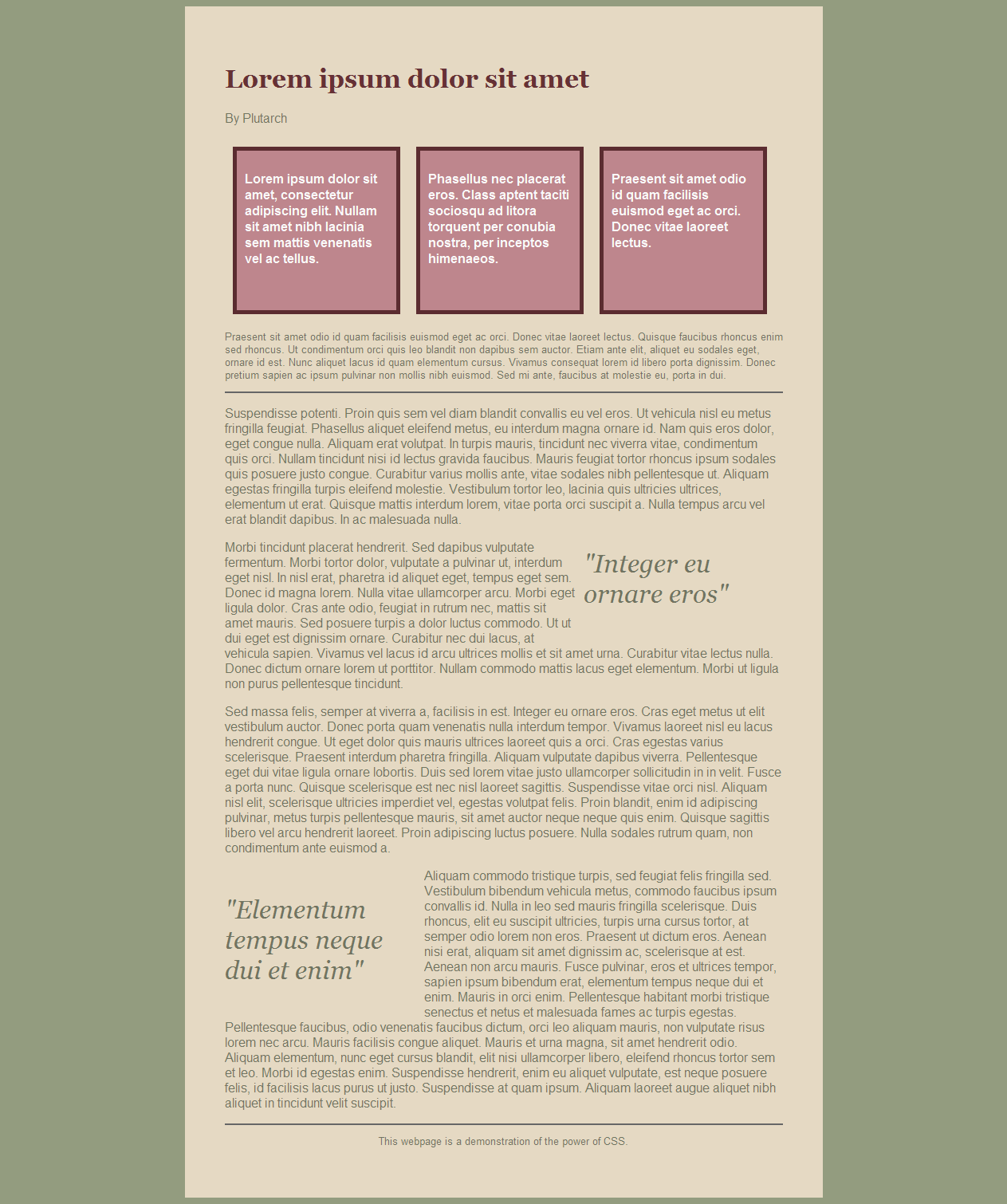 Lorem ipsum dolor sit amet

By Plutarch

Lorem ipsum dolor sit amet, consectetur adipiscing elit. Nullam sit amet nibh lacinia sem mattis venenatis vel ac tellus.

Phasellus nec placerat eros. Class aptent taciti sociosqu ad litora torquent per conubia nostra, per inceptos himenaeos.

Praesent sit amet odio id quam facilisis euismod eget ac orci. Donec vitae laoreet lectus.

Praesent sit amet odio id quam facilisis euismod eget ac orci. Donec vitae laoreet lectus. Quisque faucibus rhoncus enim sed rhoncus. Ut condimentum orci quis leo blandit non dapibus sem auctor. Etiam ante elit, aliquet eu sodales eget, ornare id est. Nunc aliquet lacus id quam elementum cursus. Vivamus consequat lorem id libero porta dignissim. Donec pretium sapien ac ipsum pulvinar non mollis nibh euismod. Sed mi ante, faucibus at molestie eu, porta in dui.

Suspendisse potenti. Proin quis sem vel diam blandit convallis eu vel eros. Ut vehicula nisl eu metus fringilla feugiat. Phasellus aliquet eleifend metus, eu interdum magna ornare id. Nam quis eros dolor, eget congue nulla. Aliquam erat volutpat. In turpis mauris, tincidunt nec viverra vitae, condimentum quis orci. Nullam tincidunt nisi id lectus gravida faucibus. Mauris feugiat tortor rhoncus ipsum sodales quis posuere justo congue. Curabitur varius mollis ante, vitae sodales nibh pellentesque ut. Aliquam egestas fringilla turpis eleifend molestie. Vestibulum tortor leo, lacinia quis ultricies ultrices, elementum ut erat. Quisque mattis interdum lorem, vitae porta orci suscipit a. Nulla tempus arcu vel erat blandit dapibus. In ac malesuada nulla.

"Integer eu ornare eros"

Morbi tincidunt placerat hendrerit. Sed dapibus vulputate fermentum. Morbi tortor dolor, vulputate a pulvinar ut, interdum eget nisl. In nisl erat, pharetra id aliquet eget, tempus eget sem. Donec id magna lorem. Nulla vitae ullamcorper arcu. Morbi eget ligula dolor. Cras ante odio, feugiat in rutrum nec, mattis sit amet mauris. Sed posuere turpis a dolor luctus commodo. Ut ut dui eget est dignissim ornare. Curabitur nec dui lacus, at vehicula sapien. Vivamus vel lacus id arcu ultrices mollis et sit amet urna. Curabitur vitae lectus nulla. Donec dictum ornare lorem ut porttitor. Nullam commodo mattis lacus eget elementum. Morbi ut ligula non purus pellentesque tincidunt.

Sed massa felis, semper at viverra a, facilisis in est. Integer eu ornare eros. Cras eget metus ut elit vestibulum auctor. Donec porta quam venenatis nulla interdum tempor. Vivamus laoreet nisl eu lacus hendrerit congue. Ut eget dolor quis mauris ultrices laoreet quis a orci. Cras egestas varius scelerisque. Praesent interdum pharetra fringilla. Aliquam vulputate dapibus viverra. Pellentesque eget dui vitae ligula ornare lobortis. Duis sed lorem vitae justo ullamcorper sollicitudin in in velit. Fusce a porta nunc. Quisque scelerisque est nec nisl laoreet sagittis. Suspendisse vitae orci nisl. Aliquam nisl elit, scelerisque ultricies imperdiet vel, egestas volutpat felis. Proin blandit, enim id adipiscing pulvinar, metus turpis pellentesque mauris, sit amet auctor neque neque quis enim. Quisque sagittis libero vel arcu hendrerit laoreet. Proin adipiscing luctus posuere. Nulla sodales rutrum quam, non condimentum ante euismod a.

"Elementum tempus neque dui et enim"

Aliquam commodo tristique turpis, sed feugiat felis fringilla sed. Vestibulum bibendum vehicula metus, commodo faucibus ipsum convallis id. Nulla in leo sed mauris fringilla scelerisque. Duis rhoncus, elit eu suscipit ultricies, turpis urna cursus tortor, at semper odio lorem non eros. Praesent ut dictum eros. Aenean nisi erat, aliquam sit amet dignissim ac, scelerisque at est. Aenean non arcu mauris. Fusce pulvinar, eros et ultrices tempor, sapien ipsum bibendum erat, elementum tempus neque dui et enim. Mauris in orci enim. Pellentesque habitant morbi tristique senectus et netus et malesuada fames ac turpis egestas. Pellentesque faucibus, odio venenatis faucibus dictum, orci leo aliquam mauris, non vulputate risus lorem nec arcu. Mauris facilisis congue aliquet. Mauris et urna magna, sit amet hendrerit odio. Aliquam elementum, nunc eget cursus blandit, elit nisi ullamcorper libero, eleifend rhoncus tortor sem et leo. Morbi id egestas enim. Suspendisse hendrerit, enim eu aliquet vulputate, est neque posuere felis, id facilisis lacus purus ut justo. Suspendisse at quam ipsum. Aliquam laoreet augue aliquet nibh aliquet in tincidunt velit suscipit.

This webpage is a demonstration of the power of CSS.